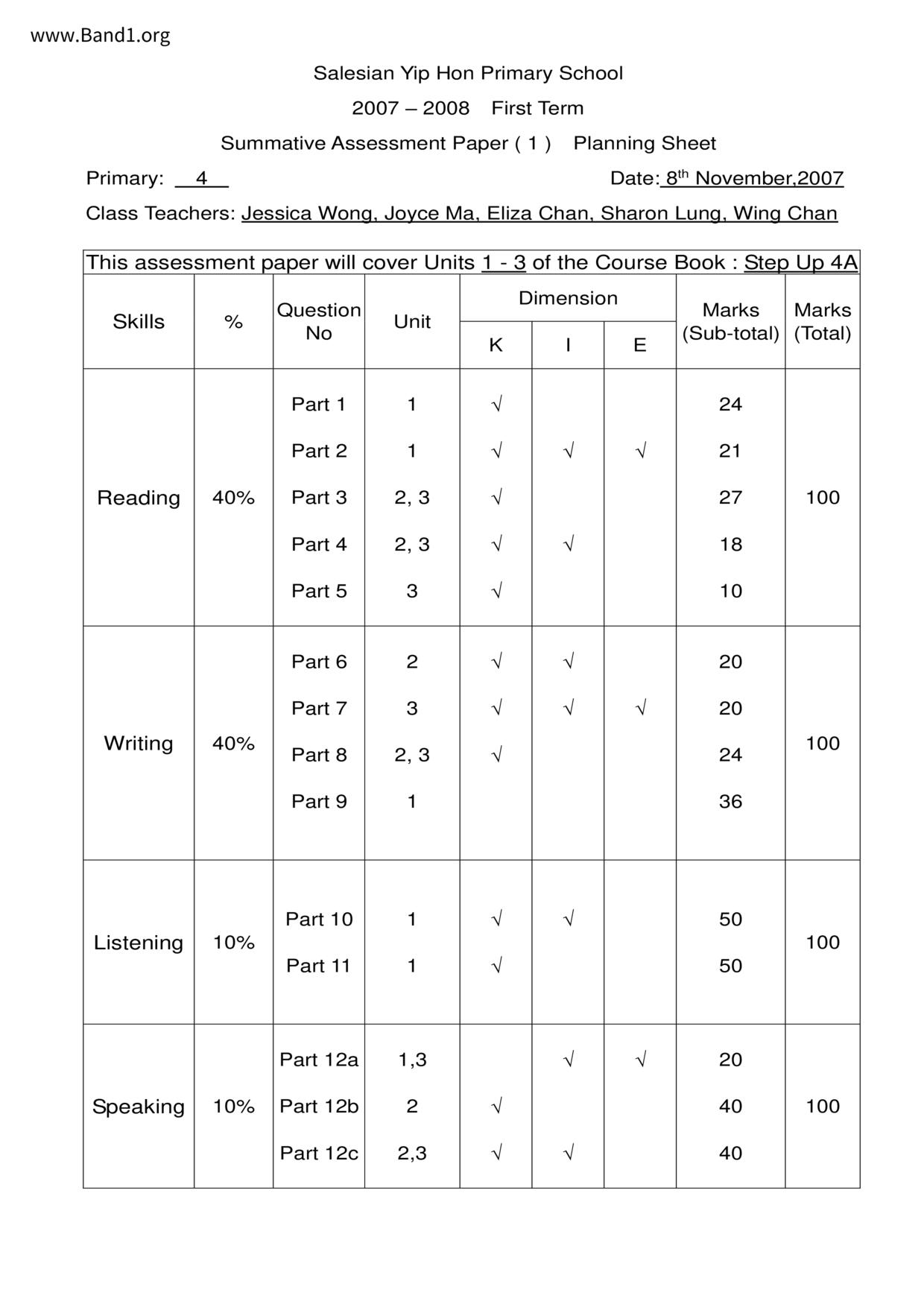 www.Band1.org

Salesian Yip Hon Primary School

2007 – 2008 First Term

Summative Assessment Paper ( 1 ) Planning Sheet

Primary: 4 Date: 8$^{th}$ November,2007

Class Teachers: Jessica Wong, Joyce Ma, Eliza Chan, Sharon Lung, Wing Chan

This assessment paper will cover Units 1 - 3 of the Course Book : Step Up 4A

| Skills | % | Question No | Unit | Dimension K | Dimension I | Dimension E | Marks (Sub-total) | Marks (Total) |
|---|---|---|---|---|---|---|---|---|
| Reading | 40% | Part 1 | 1 | √ | | | 24 | 100 |
| | | Part 2 | 1 | √ | √ | √ | 21 | |
| | | Part 3 | 2, 3 | √ | | | 27 | |
| | | Part 4 | 2, 3 | √ | √ | | 18 | |
| | | Part 5 | 3 | √ | | | 10 | |
| Writing | 40% | Part 6 | 2 | √ | √ | | 20 | 100 |
| | | Part 7 | 3 | √ | √ | √ | 20 | |
| | | Part 8 | 2, 3 | √ | | | 24 | |
| | | Part 9 | 1 | | | | 36 | |
| Listening | 10% | Part 10 | 1 | √ | √ | | 50 | 100 |
| | | Part 11 | 1 | √ | | | 50 | |
| Speaking | 10% | Part 12a | 1,3 | | √ | √ | 20 | 100 |
| | | Part 12b | 2 | √ | | | 40 | |
| | | Part 12c | 2,3 | √ | √ | | 40 | |